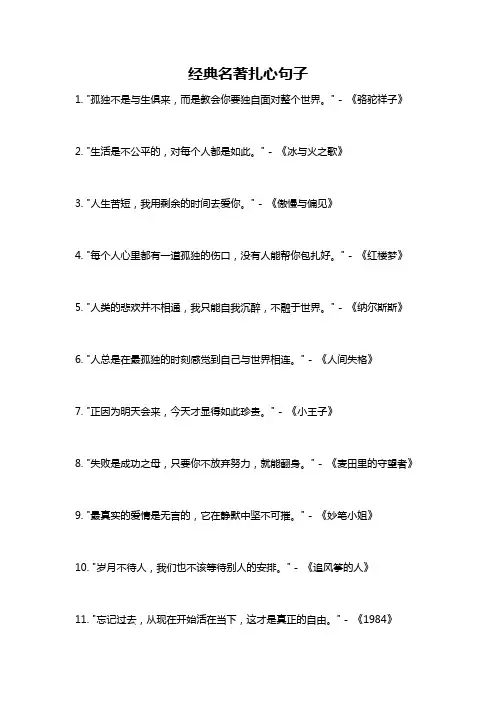 经典名著扎心句子

1. "孤独不是与生俱来，而是教会你要独自面对整个世界。" - 《骆驼祥子》

2. "生活是不公平的，对每个人都是如此。" - 《冰与火之歌》

3. "人生苦短，我用剩余的时间去爱你。" - 《傲慢与偏见》

4. "每个人心里都有一道孤独的伤口，没有人能帮你包扎好。" - 《红楼梦》

5. "人类的悲欢并不相通，我只能自我沉醉，不融于世界。" - 《纳尔斯斯》

6. "人总是在最孤独的时刻感觉到自己与世界相连。" - 《人间失格》

7. "正因为明天会来，今天才显得如此珍贵。" - 《小王子》

8. "失败是成功之母，只要你不放弃努力，就能翻身。" - 《麦田里的守望者》

9. "最真实的爱情是无言的，它在静默中坚不可摧。" - 《妙笔小姐》

10. "岁月不待人，我们也不该等待别人的安排。" - 《追风筝的人》

11. "忘记过去，从现在开始活在当下，这才是真正的自由。" - 《1984》